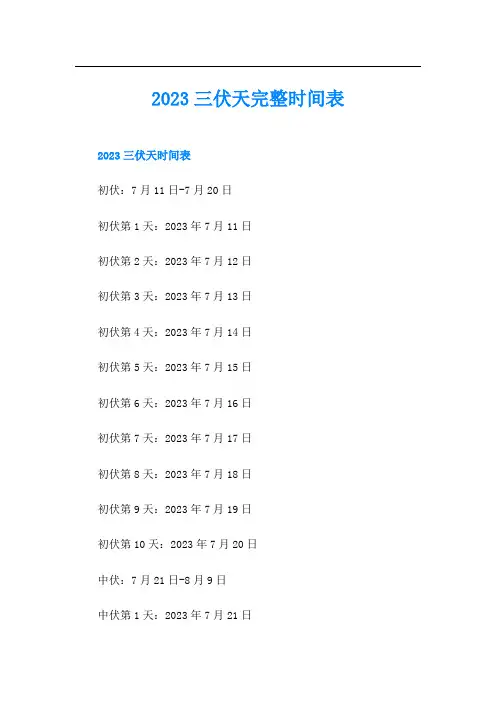 2023三伏天完整时间表

2023三伏天时间表

初伏：7月11日-7月20日

初伏第1天：2023年7月11日

初伏第2天：2023年7月12日

初伏第3天：2023年7月13日

初伏第4天：2023年7月14日

初伏第5天：2023年7月15日

初伏第6天：2023年7月16日

初伏第7天：2023年7月17日

初伏第8天：2023年7月18日

初伏第9天：2023年7月19日

初伏第10天：2023年7月20日

中伏：7月21日-8月9日

中伏第1天：2023年7月21日